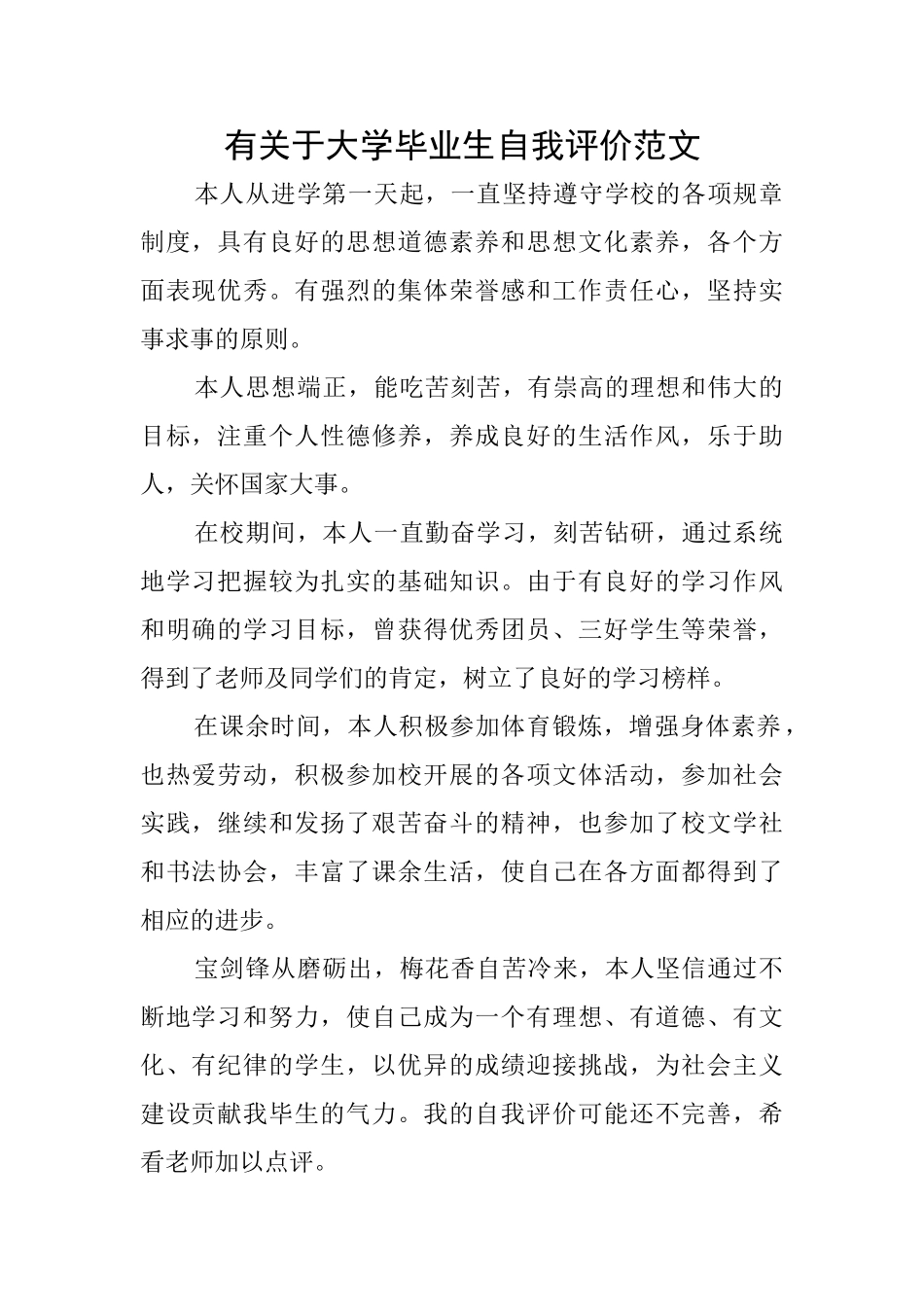 有关于大学毕业生自我评价范文

本人从进学第一天起，一直坚持遵守学校的各项规章制度，具有良好的思想道德素养和思想文化素养，各个方面表现优秀。有强烈的集体荣誉感和工作责任心，坚持实事求事的原则。

本人思想端正，能吃苦刻苦，有崇高的理想和伟大的目标，注重个人性德修养，养成良好的生活作风，乐于助人，关怀国家大事。

在校期间，本人一直勤奋学习，刻苦钻研，通过系统地学习把握较为扎实的基础知识。由于有良好的学习作风和明确的学习目标，曾获得优秀团员、三好学生等荣誉，得到了老师及同学们的肯定，树立了良好的学习榜样。

在课余时间，本人积极参加体育锻炼，增强身体素养，也热爱劳动，积极参加校开展的各项文体活动，参加社会实践，继续和发扬了艰苦奋斗的精神，也参加了校文学社和书法协会，丰富了课余生活，使自己在各方面都得到了相应的进步。

宝剑锋从磨砺出，梅花香自苦冷来，本人坚信通过不断地学习和努力，使自己成为一个有理想、有道德、有文化、有纪律的学生，以优异的成绩迎接挑战，为社会主义建设贡献我毕生的气力。我的自我评价可能还不完善，希看老师加以点评。